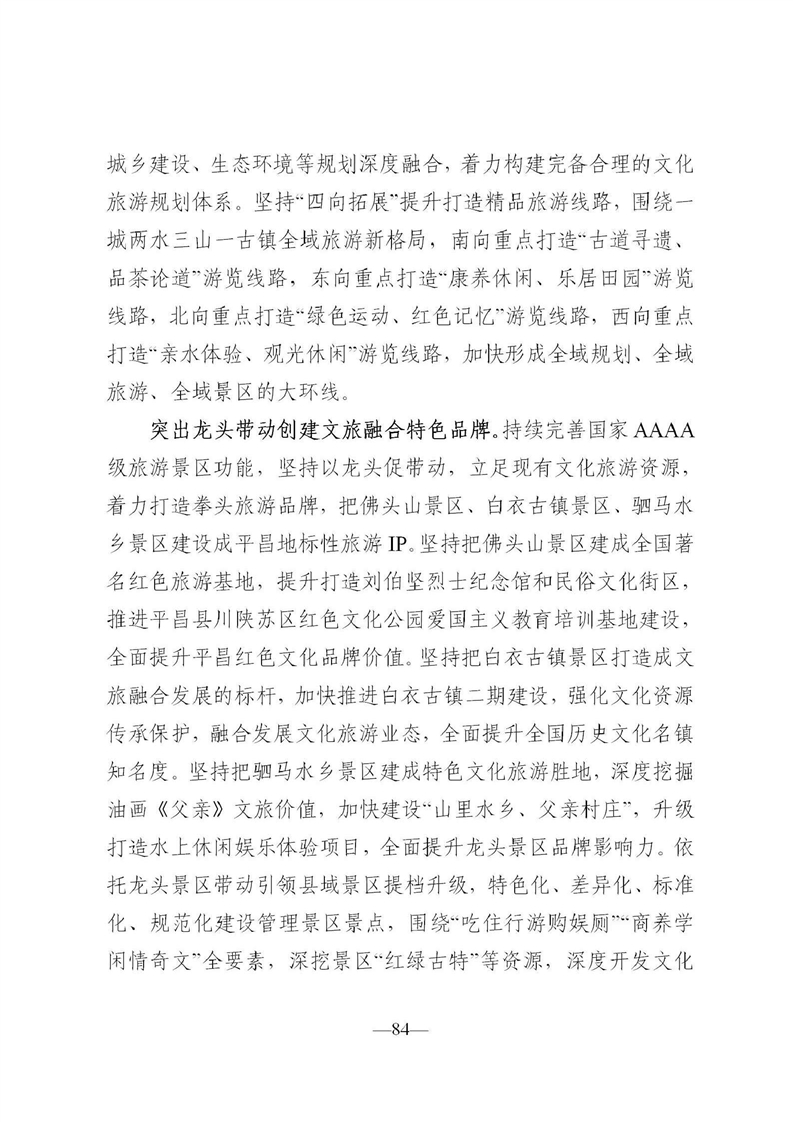 城乡建设、生态环境等规划深度融合，着力构建完备合理的文化旅游规划体系。坚持“四向拓展”提升打造精品旅游线路，围绕一城两水三山一古镇全域旅游新格局，南向重点打造“古道寻遗、品茶论道”游览线路，东向重点打造“康养休闲、乐居田园”游览线路，北向重点打造“绿色运动、红色记忆”游览线路，西向重点打造“亲水体验、观光休闲”游览线路，加快形成全域规划、全域旅游、全域景区的大环线。

突出龙头带动创建文旅融合特色品牌。持续完善国家AAAA级旅游景区功能，坚持以龙头促带动，立足现有文化旅游资源，着力打造拳头旅游品牌，把佛头山景区、白衣古镇景区、驷马水乡景区建设成平昌地标性旅游IP。坚持把佛头山景区建成全国著名红色旅游基地，提升打造刘伯坚烈士纪念馆和民俗文化街区，推进平昌县川陕苏区红色文化公园爱国主义教育培训基地建设，全面提升平昌红色文化品牌价值。坚持把白衣古镇景区打造成文旅融合发展的标杆，加快推进白衣古镇二期建设，强化文化资源传承保护，融合发展文化旅游业态，全面提升全国历史文化名镇知名度。坚持把驷马水乡景区建成特色文化旅游胜地，深度挖掘油画《父亲》文旅价值，加快建设“山里水乡、父亲村庄”，升级打造水上休闲娱乐体验项目，全面提升龙头景区品牌影响力。依托龙头景区带动引领县域景区提档升级，特色化、差异化、标准化、规范化建设管理景区景点，围绕“吃住行游购娱厕”“商养学闲情奇文”全要素，深挖景区“红绿古特”等资源，深度开发文化

—84—